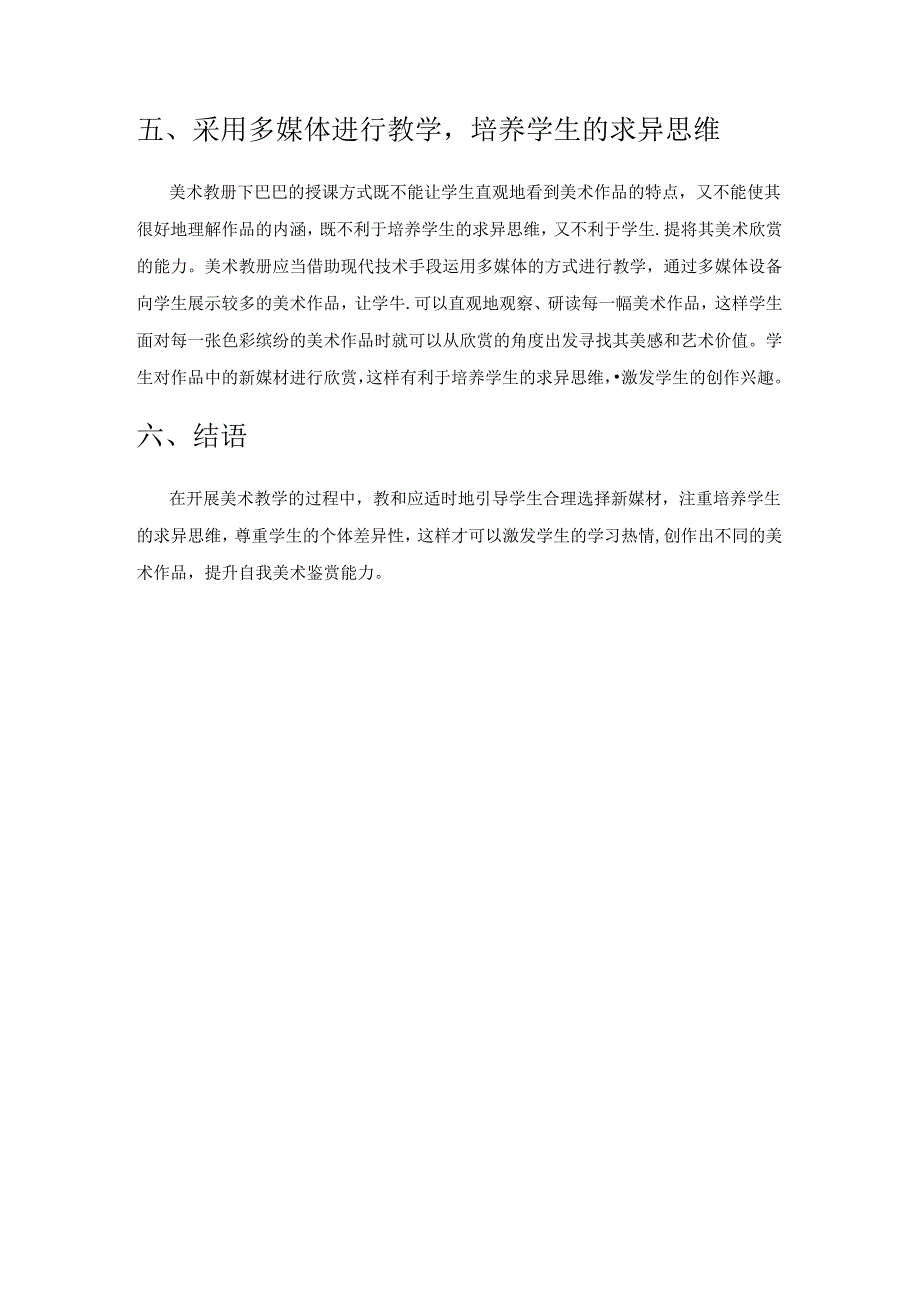 五、采用多媒体进行教学，培养学生的求异思维

美术教册下巴巴的授课方式既不能让学生直观地看到美术作品的特点，又不能使其很好地理解作品的内涵，既不利于培养学生的求异思维，又不利于学生.提将其美术欣赏的能力。美术教册应当借助现代技术手段运用多媒体的方式进行教学，通过多媒体设备向学生展示较多的美术作品，让学牛.可以直观地观察、研读每一幅美术作品，这样学生面对每一张色彩缤纷的美术作品时就可以从欣赏的角度出发寻找其美感和艺术价值。学生对作品中的新媒材进行欣赏，这样有利于培养学生的求异思维，•激发学生的创作兴趣。

六、结语

在开展美术教学的过程中，教和应适时地引导学生合理选择新媒材，注重培养学生的求异思维，尊重学生的个体差异性，这样才可以激发学生的学习热情,创作出不同的美术作品，提升自我美术鉴赏能力。